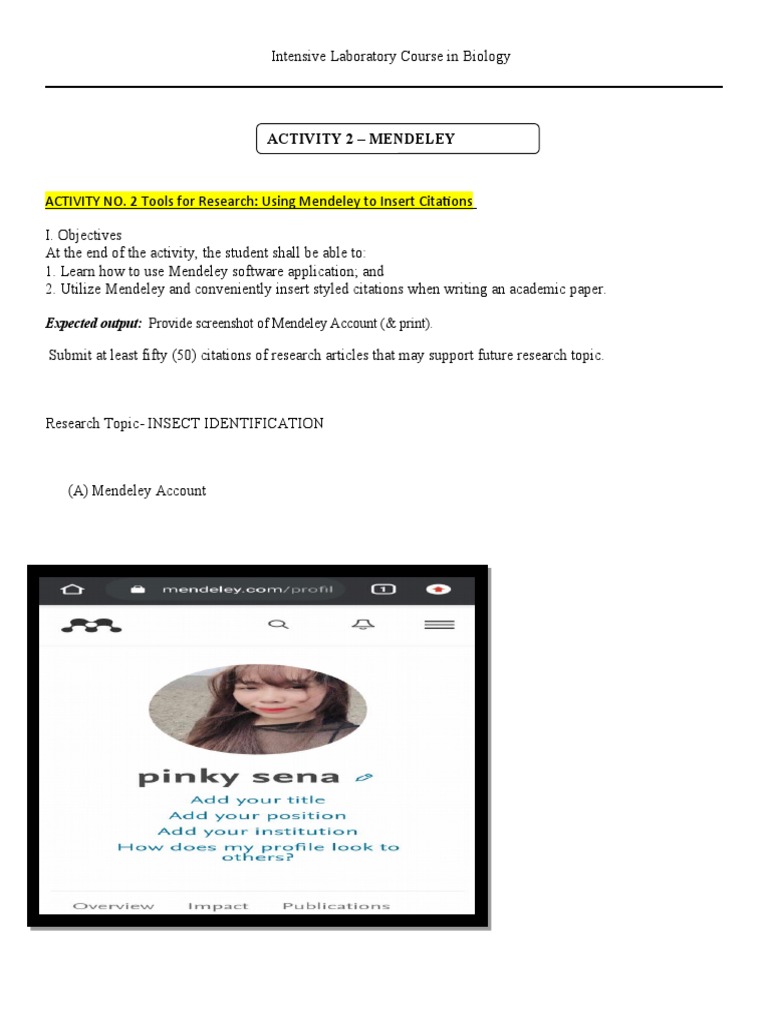 Intensive Laboratory Course in Biology

ACTIVITY 2 – MENDELEY

ACTIVITY NO. 2 Tools for Research: Using Mendeley to Insert Citations

I. Objectives
At the end of the activity, the student shall be able to:
1. Learn how to use Mendeley software application; and
2. Utilize Mendeley and conveniently insert styled citations when writing an academic paper.

Expected output: Provide screenshot of Mendeley Account (& print).

Submit at least fifty (50) citations of research articles that may support future research topic.

Research Topic- INSECT IDENTIFICATION

(A) Mendeley Account

mendeley.com/profil

1

pinky sena
Add your title
Add your position
Add your institution
How does my profile look to others?

Overview Impact Publications